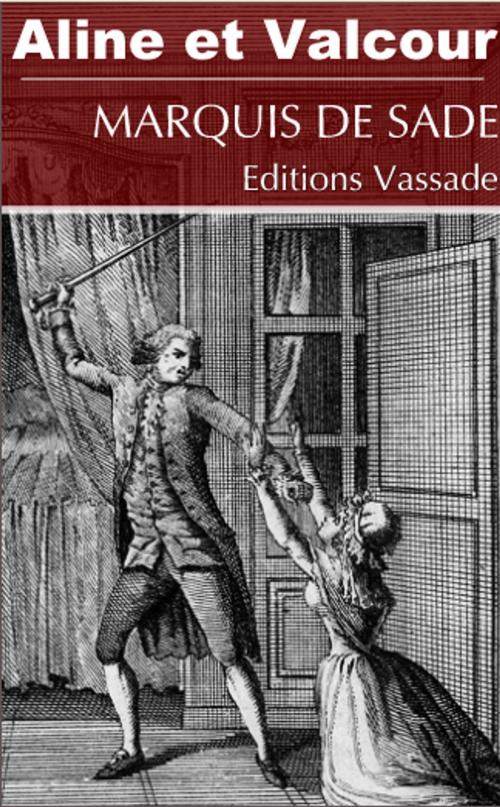 Aline et Valcour

MARQUIS DE SADE

Editions Vassade